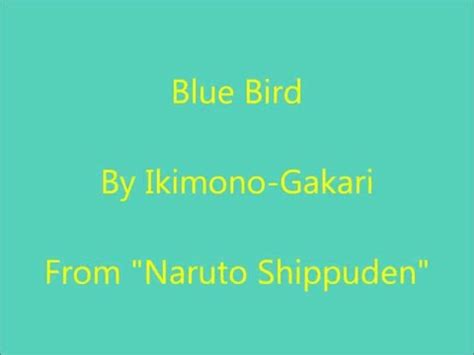 Blue Bird

By Ikimono-Gakari

From "Naruto Shippuden"